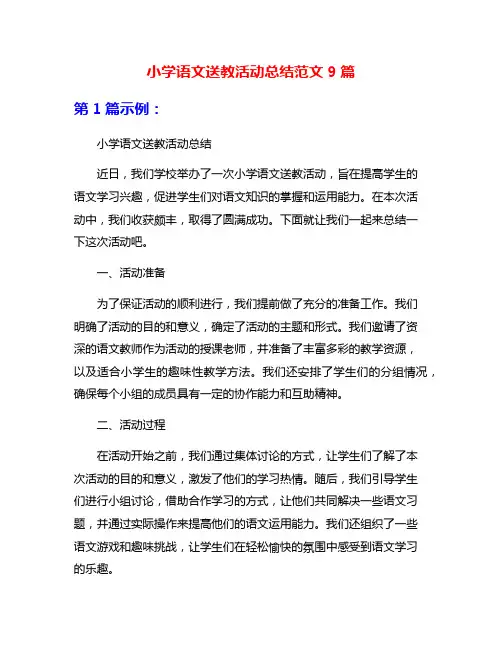 小学语文送教活动总结范文 9 篇

第 1 篇示例：

小学语文送教活动总结

近日，我们学校举办了一次小学语文送教活动，旨在提高学生的语文学习兴趣，促进学生们对语文知识的掌握和运用能力。在本次活动中，我们收获颇丰，取得了圆满成功。下面就让我们一起来总结一下这次活动吧。

一、活动准备

为了保证活动的顺利进行，我们提前做了充分的准备工作。我们明确了活动的目的和意义，确定了活动的主题和形式。我们邀请了资深的语文教师作为活动的授课老师，并准备了丰富多彩的教学资源，以及适合小学生的趣味性教学方法。我们还安排了学生们的分组情况，确保每个小组的成员具有一定的协作能力和互助精神。

二、活动过程

在活动开始之前，我们通过集体讨论的方式，让学生们了解了本次活动的目的和意义，激发了他们的学习热情。随后，我们引导学生们进行小组讨论，借助合作学习的方式，让他们共同解决一些语文习题，并通过实际操作来提高他们的语文运用能力。我们还组织了一些语文游戏和趣味挑战，让学生们在轻松愉快的氛围中感受到语文学习的乐趣。